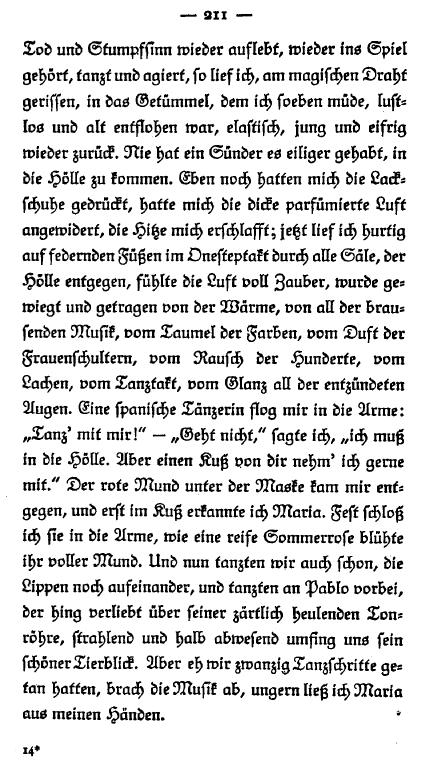 — 211 —

Tod und Stumpfsinn wieder auflebt, wieder ins Spiel gehört, tanzt und agiert, so lief ich, am magischen Draht gerissen, in das Getümmel, dem ich soeben müde, lustlos und alt entflohen war, elastisch, jung und eifrig wieder zurück. Nie hat ein Sünder es eiliger gehabt, in die Hölle zu kommen. Eben noch hatten mich die Lackschuhe gedrückt, hatte mich die dicke parfümierte Luft angewidert, die Hitze mich erschlafft; jetzt lief ich hurtig auf federnden Füßen im Onesteptakt durch alle Säle, der Hölle entgegen, fühlte die Luft voll Zauber, wurde gewiegt und getragen von der Wärme, von all der brausenden Musik, vom Taumel der Farben, vom Duft der Frauenschultern, vom Rausch der Hunderte, vom Lachen, vom Tanztakt, vom Glanz all der entzündeten Augen. Eine spanische Tänzerin flog mir in die Arme: „Tanz' mit mir!" — „Geht nicht," sagte ich, „ich muß in die Hölle. Aber einen Kuß von dir nehm' ich gerne mit." Der rote Mund unter der Maske kam mir entgegen, und erst im Kuß erkannte ich Maria. Fest schloß ich sie in die Arme, wie eine reife Sommerrose blühte ihr voller Mund. Und nun tanzten wir auch schon, die Lippen noch aufeinander, und tanzten an Pablo vorbei, der hing verliebt über seiner zärtlich heulenden Tonröhre, strahlend und halb abwesend umfing uns sein schöner Tierblick. Aber eh wir zwanzig Tanzschritte getan hatten, brach die Musik ab, ungern ließ ich Maria aus meinen Händen.

14*